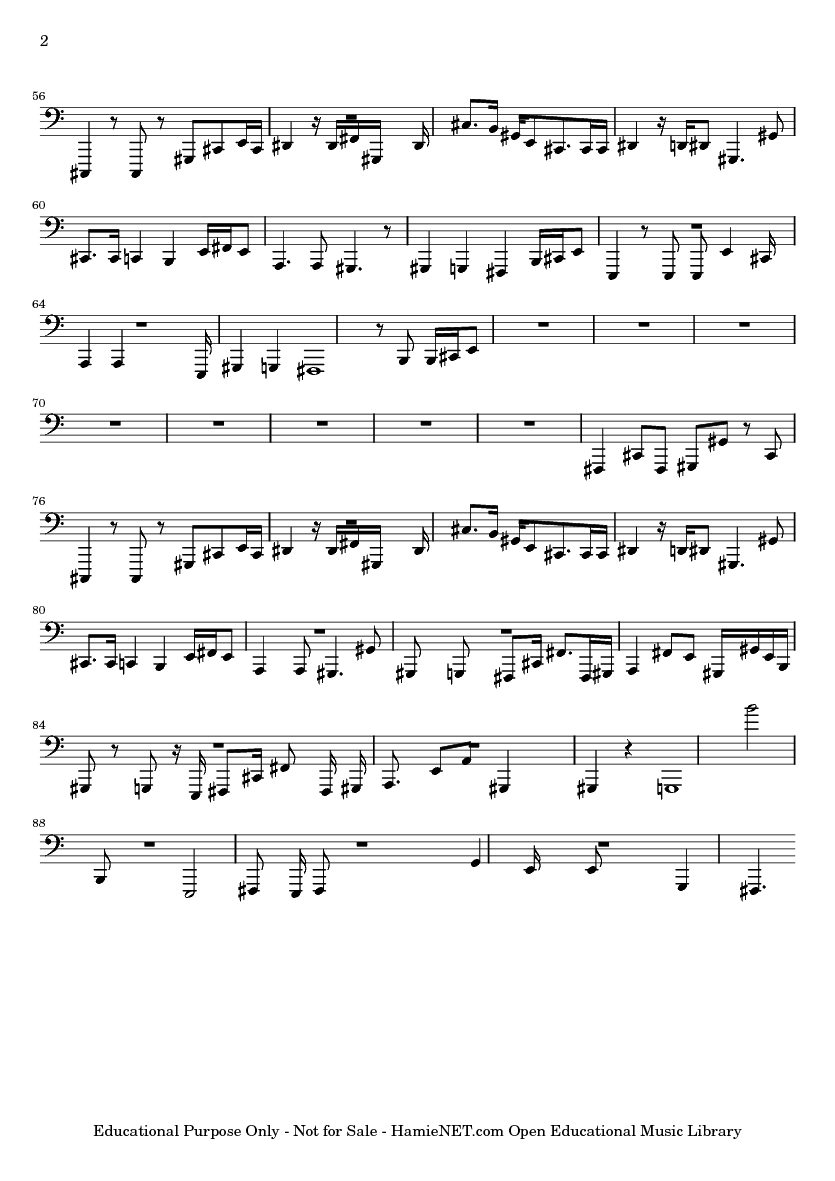 2

56

60

64

70

76

80

84

88

Educational Purpose Only - Not for Sale - HamieNET.com Open Educational Music Library